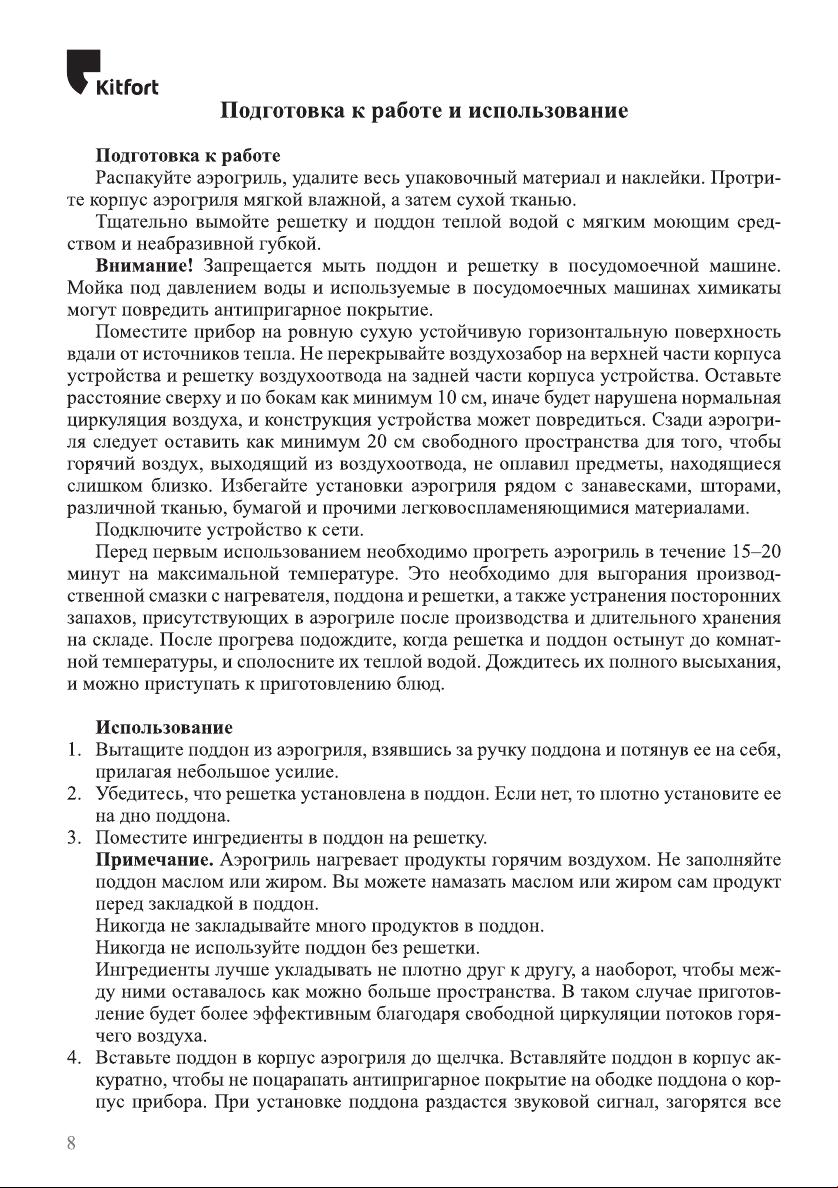 Kitfort

Подготовка к работе и использование

Подготовка к работе
Распакуйте аэрогриль, удалите весь упаковочный материал и наклейки. Протрите корпус аэрогриля мягкой влажной, а затем сухой тканью.
Тщательно вымойте решетку и поддон теплой водой с мягким моющим средством и неабразивной губкой.
Внимание! Запрещается мыть поддон и решетку в посудомоечной машине. Мойка под давлением воды и используемые в посудомоечных машинах химикаты могут повредить антипригарное покрытие.
Поместите прибор на ровную сухую устойчивую горизонтальную поверхность вдали от источников тепла. Не перекрывайте воздухозабор на верхней части корпуса устройства и решетку воздухоотвода на задней части корпуса устройства. Оставьте расстояние сверху и по бокам как минимум 10 см, иначе будет нарушена нормальная циркуляция воздуха, и конструкция устройства может повредиться. Сзади аэрогриля следует оставить как минимум 20 см свободного пространства для того, чтобы горячий воздух, выходящий из воздухоотвода, не оплавил предметы, находящиеся слишком близко. Избегайте установки аэрогриля рядом с занавесками, шторами, различной тканью, бумагой и прочими легковоспламеняющимися материалами.
Подключите устройство к сети.
Перед первым использованием необходимо прогреть аэрогриль в течение 15–20 минут на максимальной температуре. Это необходимо для выгорания производственной смазки с нагревателя, поддона и решетки, а также устранения посторонних запахов, присутствующих в аэрогриле после производства и длительного хранения на складе. После прогрева подождите, когда решетка и поддон остынут до комнатной температуры, и сполосните их теплой водой. Дождитесь их полного высыхания, и можно приступать к приготовлению блюд.

Использование
1. Вытащите поддон из аэрогриля, взявшись за ручку поддона и потянув ее на себя, прилагая небольшое усилие.
2. Убедитесь, что решетка установлена в поддон. Если нет, то плотно установите ее на дно поддона.
3. Поместите ингредиенты в поддон на решетку.
Примечание. Аэрогриль нагревает продукты горячим воздухом. Не заполняйте поддон маслом или жиром. Вы можете намазать маслом или жиром сам продукт перед закладкой в поддон.
Никогда не закладывайте много продуктов в поддон.
Никогда не используйте поддон без решетки.
Ингредиенты лучше укладывать не плотно друг к другу, а наоборот, чтобы между ними оставалось как можно больше пространства. В таком случае приготовление будет более эффективным благодаря свободной циркуляции потоков горячего воздуха.
4. Вставьте поддон в корпус аэрогриля до щелчка. Вставляйте поддон в корпус аккуратно, чтобы не поцарапать антипригарное покрытие на ободке поддона о корпус прибора. При установке поддона раздастся звуковой сигнал, загорятся все

8